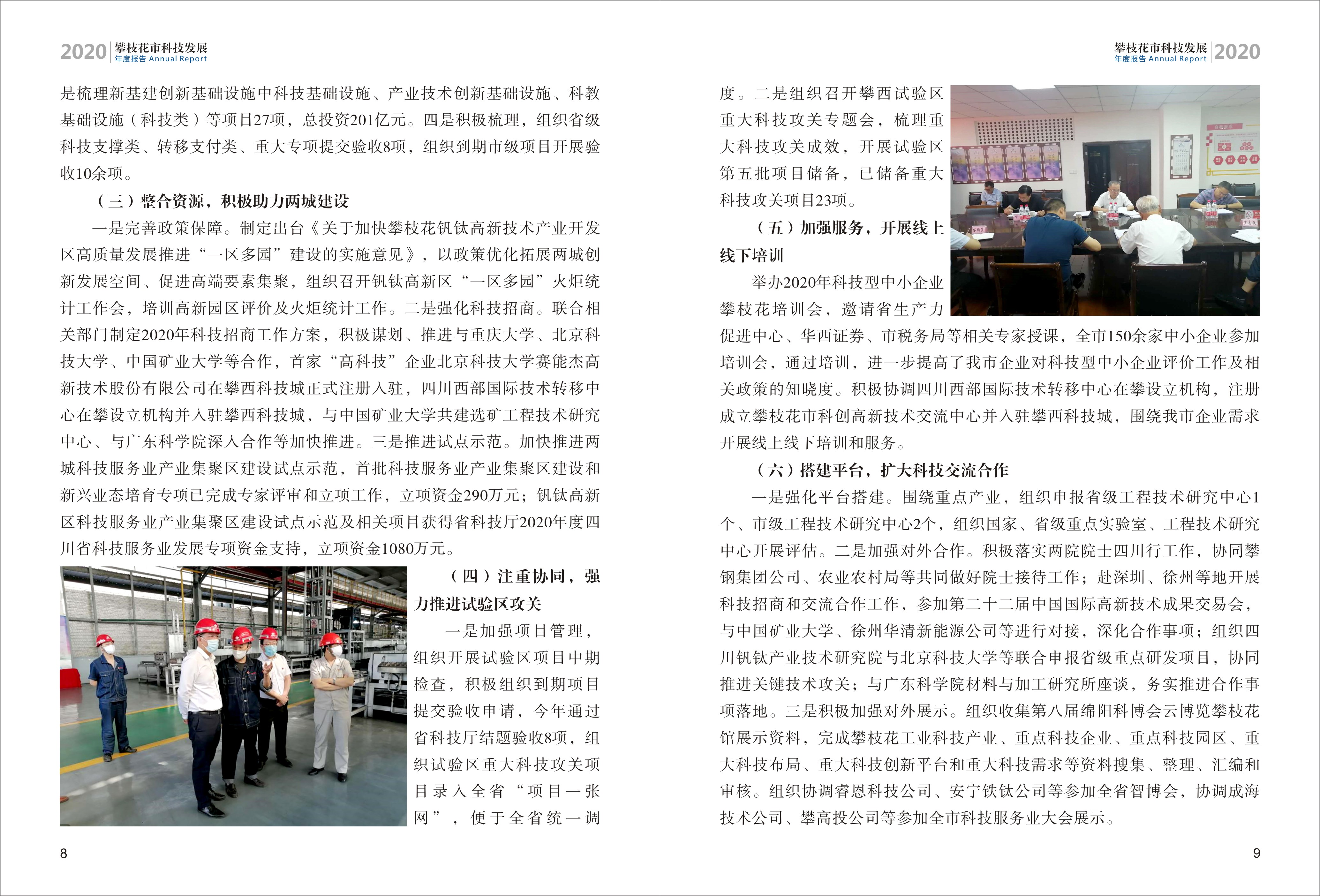 2020 攀枝花市科技发展
年度报告 Annual Report

是梳理新基建创新基础设施中科技基础设施、产业技术创新基础设施、科教基础设施（科技类）等项目27项，总投资201亿元。四是积极梳理，组织省级科技支撑类、转移支付类、重大专项提交验收8项，组织到期市级项目开展验收10余项。

（三）整合资源，积极助力两城建设

一是完善政策保障。制定出台《关于加快攀枝花钒钛高新技术产业开发区高质量发展推进“一区多园”建设的实施意见》，以政策优化拓展两城创新发展空间、促进高端要素集聚，组织召开钒钛高新区“一区多园”火炬统计工作会，培训高新园区评价及火炬统计工作。二是强化科技招商。联合相关部门制定2020年科技招商工作方案，积极谋划、推进与重庆大学、北京科技大学、中国矿业大学等合作，首家“高科技”企业北京科技大学赛能杰高新技术股份有限公司在攀西科技城正式注册入驻，四川西部国际技术转移中心在攀设立机构并入驻攀西科技城，与中国矿业大学共建选矿工程技术研究中心、与广东科学院深入合作等加快推进。三是推进试点示范。加快推进两城科技服务业产业集聚区建设试点示范，首批科技服务业产业集聚区建设和新兴业态培育专项已完成专家评审和立项工作，立项资金290万元；钒钛高新区科技服务业产业集聚区建设试点示范及相关项目获得省科技厅2020年度四川省科技服务业发展专项资金支持，立项资金1080万元。

（四）注重协同，强力推进试验区攻关

一是加强项目管理，组织开展试验区项目中期检查，积极组织到期项目提交验收申请，今年通过省科技厅结题验收8项，组织试验区重大科技攻关项目录入全省“项目一张网”，便于全省统一调

8

攀枝花市科技发展 2020
年度报告 Annual Report

度。二是组织召开攀西试验区重大科技攻关专题会，梳理重大科技攻关成效，开展试验区第五批项目储备，已储备重大科技攻关项目23项。

（五）加强服务，开展线上线下培训

举办2020年科技型中小企业攀枝花培训会，邀请省生产力促进中心、华西证券、市税务局等相关专家授课，全市150余家中小企业参加培训会，通过培训，进一步提高了我市企业对科技型中小企业评价工作及相关政策的知晓度。积极协调四川西部国际技术转移中心在攀设立机构，注册成立攀枝花市科创高新技术交流中心并入驻攀西科技城，围绕我市企业需求开展线上线下培训和服务。

（六）搭建平台，扩大科技交流合作

一是强化平台搭建。围绕重点产业，组织申报省级工程技术研究中心1个、市级工程技术研究中心2个，组织国家、省级重点实验室、工程技术研究中心开展评估。二是加强对外合作。积极落实两院院士四川行工作，协同攀钢集团公司、农业农村局等共同做好院士接待工作；赴深圳、徐州等地开展科技招商和交流合作工作，参加第二十二届中国国际高新技术成果交易会，与中国矿业大学、徐州华清新能源公司等进行对接，深化合作事项；组织四川钒钛产业技术研究院与北京科技大学等联合申报省级重点研发项目，协同推进关键技术攻关；与广东科学院材料与加工研究所座谈，务实推进合作事项落地。三是积极加强对外展示。组织收集第八届绵阳科博会云博览攀枝花馆展示资料，完成攀枝花工业科技产业、重点科技企业、重点科技园区、重大科技布局、重大科技创新平台和重大科技需求等资料搜集、整理、汇编和审核。组织协调睿恩科技公司、安宁铁钛公司等参加全省智博会，协调成海技术公司、攀高投公司等参加全市科技服务业大会展示。

9